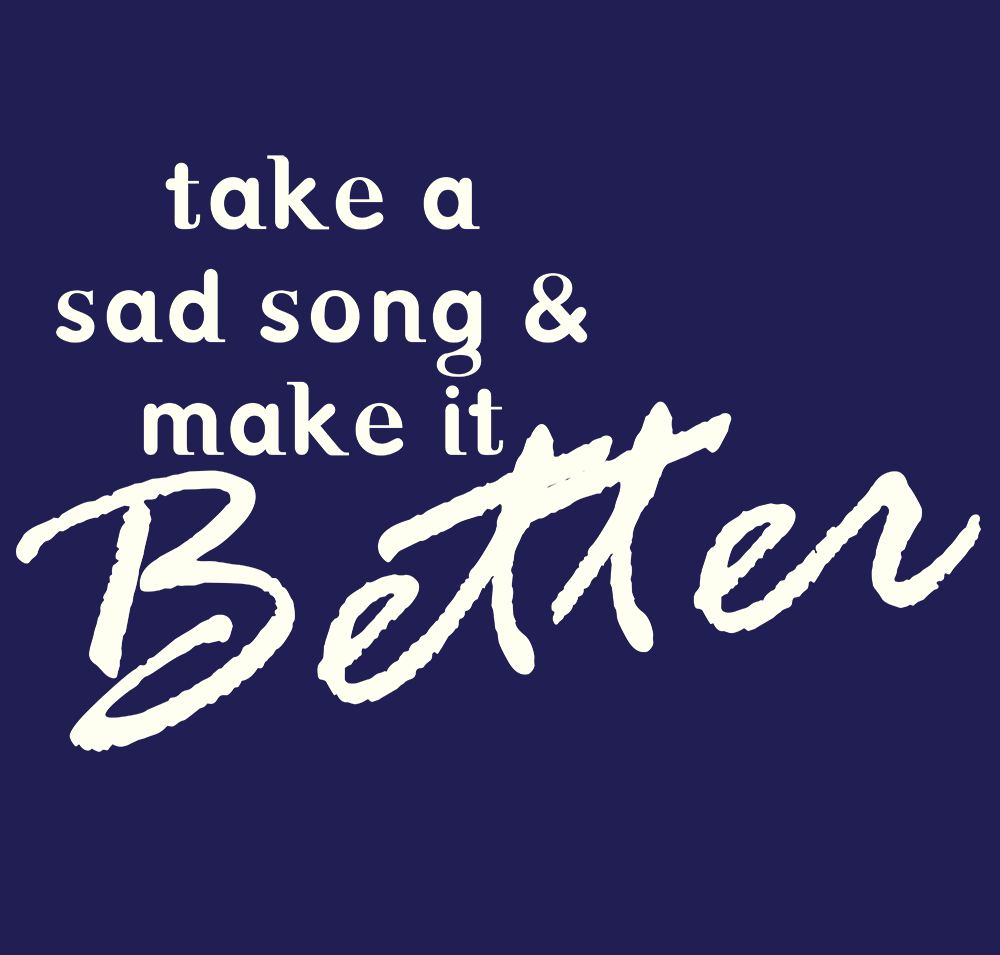 take a
sad song &
make it
Better